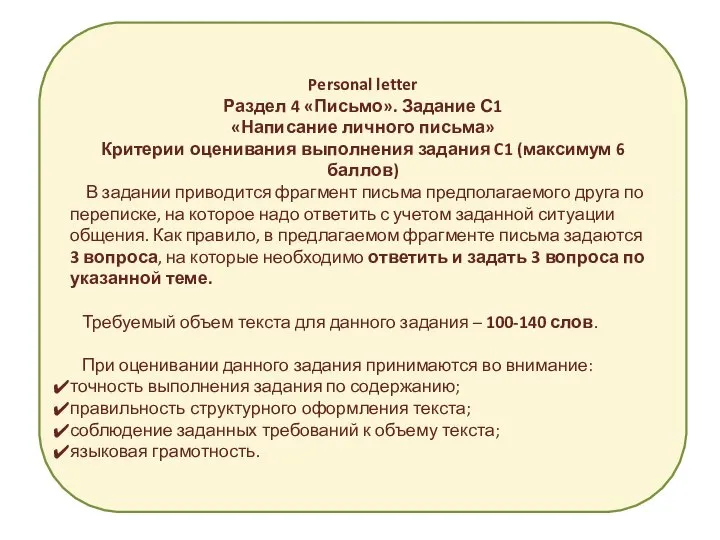 Personal letter
Раздел 4 «Письмо». Задание С1
«Написание личного письма»
Критерии оценивания выполнения задания С1 (максимум 6 баллов)

В задании приводится фрагмент письма предполагаемого друга по переписке, на которое надо ответить с учетом заданной ситуации общения. Как правило, в предлагаемом фрагменте письма задаются 3 вопроса, на которые необходимо ответить и задать 3 вопроса по указанной теме.

Требуемый объем текста для данного задания – 100-140 слов.

При оценивании данного задания принимаются во внимание:
✔точность выполнения задания по содержанию;
✔правильность структурного оформления текста;
✔соблюдение заданных требований к объему текста;
✔языковая грамотность.